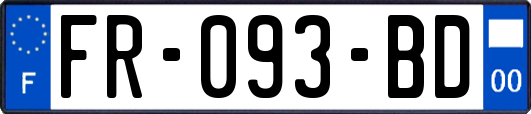 F

FR-093-BD

00